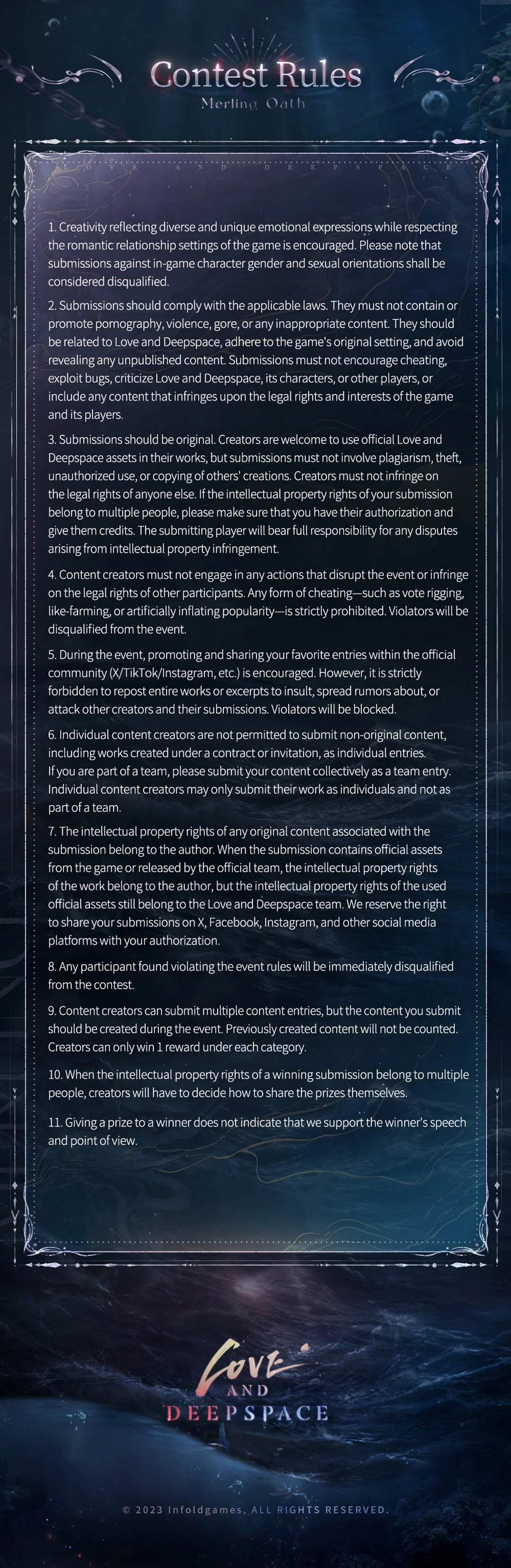 Contest Rules
Merling Oath

LOVE AND DEEPSPACE

1. Creativity reflecting diverse and unique emotional expressions while respecting the romantic relationship settings of the game is encouraged. Please note that submissions against in-game character gender and sexual orientations shall be considered disqualified.

2. Submissions should comply with the applicable laws. They must not contain or promote pornography, violence, gore, or any inappropriate content. They should be related to Love and Deepspace, adhere to the game's original setting, and avoid revealing any unpublished content. Submissions must not encourage cheating, exploit bugs, criticize Love and Deepspace, its characters, or other players, or include any content that infringes upon the legal rights and interests of the game and its players.

3. Submissions should be original. Creators are welcome to use official Love and Deepspace assets in their works, but submissions must not involve plagiarism, theft, unauthorized use, or copying of others' creations. Creators must not infringe on the legal rights of anyone else. If the intellectual property rights of your submission belong to multiple people, please make sure that you have their authorization and give them credits. The submitting player will bear full responsibility for any disputes arising from intellectual property infringement.

4. Content creators must not engage in any actions that disrupt the event or infringe on the legal rights of other participants. Any form of cheating—such as vote rigging, like-farming, or artificially inflating popularity—is strictly prohibited. Violators will be disqualified from the event.

5. During the event, promoting and sharing your favorite entries within the official community (X/TikTok/Instagram, etc.) is encouraged. However, it is strictly forbidden to repost entire works or excerpts to insult, spread rumors about, or attack other creators and their submissions. Violators will be blocked.

6. Individual content creators are not permitted to submit non-original content, including works created under a contract or invitation, as individual entries. If you are part of a team, please submit your content collectively as a team entry. Individual content creators may only submit their work as individuals and not as part of a team.

7. The intellectual property rights of any original content associated with the submission belong to the author. When the submission contains official assets from the game or released by the official team, the intellectual property rights of the work belong to the author, but the intellectual property rights of the used official assets still belong to the Love and Deepspace team. We reserve the right to share your submissions on X, Facebook, Instagram, and other social media platforms with your authorization.

8. Any participant found violating the event rules will be immediately disqualified from the contest.

9. Content creators can submit multiple content entries, but the content you submit should be created during the event. Previously created content will not be counted. Creators can only win 1 reward under each category.

10. When the intellectual property rights of a winning submission belong to multiple people, creators will have to decide how to share the prizes themselves.

11. Giving a prize to a winner does not indicate that we support the winner's speech and point of view.

LOVE AND DEEPSPACE

© 2023 Infoldgames, ALL RIGHTS RESERVED.